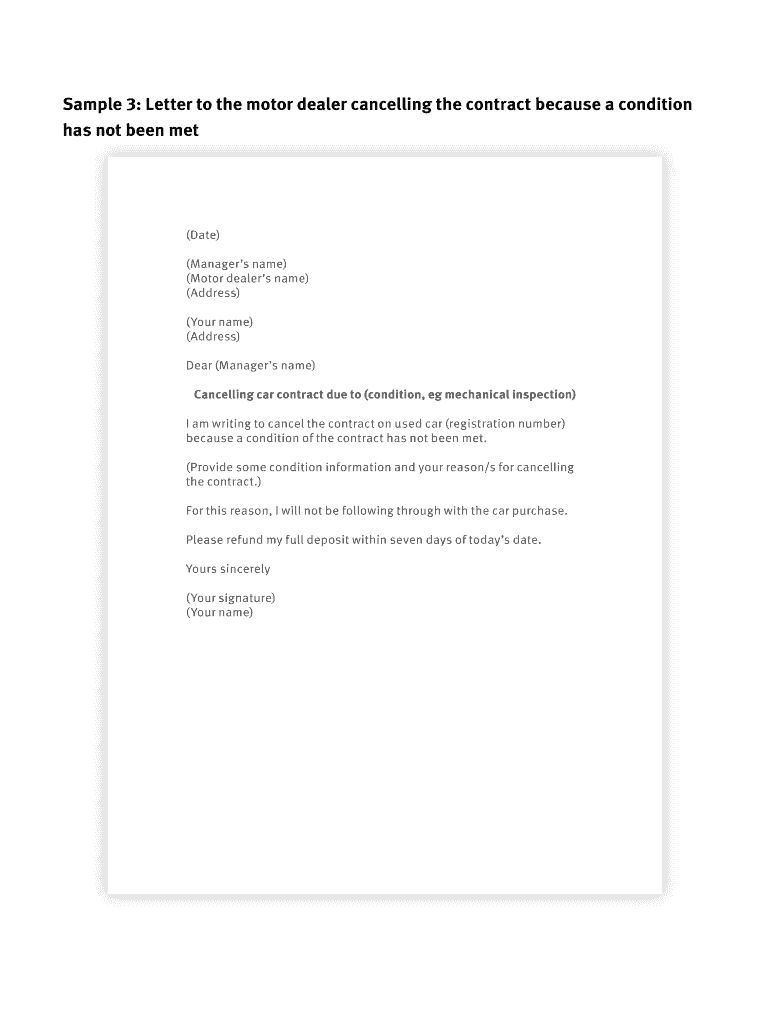 Sample 3: Letter to the motor dealer cancelling the contract because a condition has not been met

(Date)

(Manager's name)
(Motor dealer's name)
(Address)

(Your name)
(Address)

Dear (Manager's name)

Cancelling car contract due to (condition, eg mechanical inspection)

I am writing to cancel the contract on used car (registration number) because a condition of the contract has not been met.

(Provide some condition information and your reason/s for cancelling the contract.)

For this reason, I will not be following through with the car purchase.

Please refund my full deposit within seven days of today's date.

Yours sincerely

(Your signature)
(Your name)